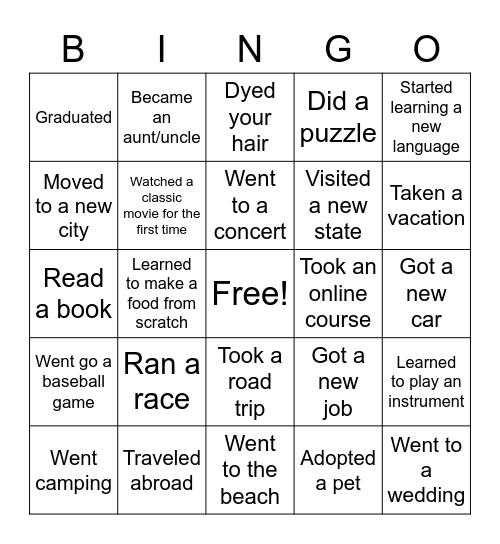 | B | I | N | G | O |
|---|---|---|---|---|
| Graduated | Became an aunt/uncle | Dyed your hair | Did a puzzle | Started learning a new language |
| Moved to a new city | Watched a classic movie for the first time | Went to a concert | Visited a new state | Taken a vacation |
| Read a book | Learned to make a food from scratch | Free! | Took an online course | Got a new car |
| Went go a baseball game | Ran a race | Took a road trip | Got a new job | Learned to play an instrument |
| Went camping | Traveled abroad | Went to the beach | Adopted a pet | Went to a wedding |